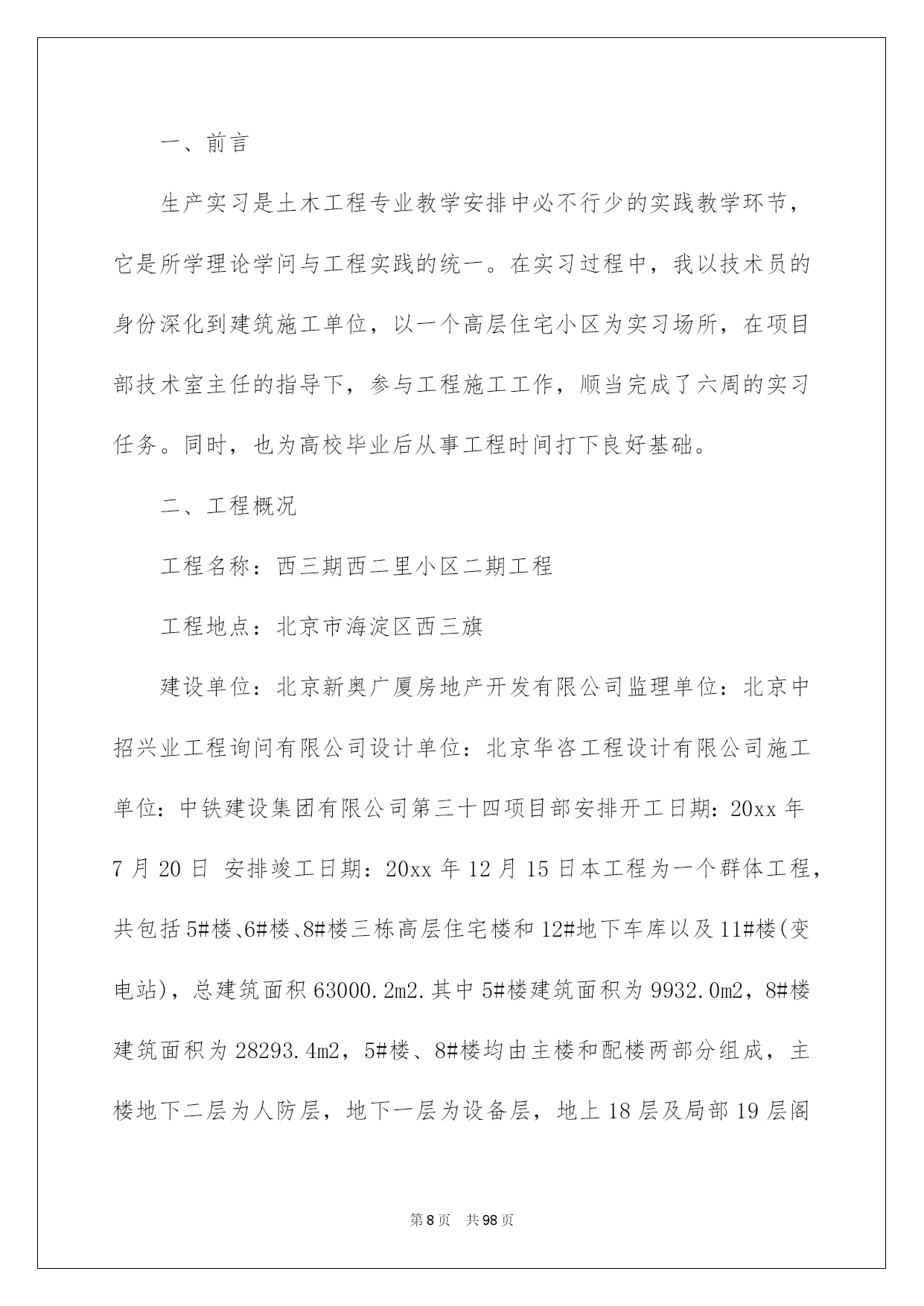 一、前言

生产实习是土木工程专业教学安排中必不行少的实践教学环节，它是所学理论学问与工程实践的统一。在实习过程中，我以技术员的身份深化到建筑施工单位，以一个高层住宅小区为实习场所，在项目部技术室主任的指导下，参与工程施工工作，顺当完成了六周的实习任务。同时，也为高校毕业后从事工程时间打下良好基础。

二、工程概况

工程名称：西三期西二里小区二期工程

工程地点：北京市海淀区西三旗

建设单位：北京新奥广厦房地产开发有限公司监理单位：北京中招兴业工程询问有限公司设计单位：北京华咨工程设计有限公司施工单位：中铁建设集团有限公司第三十四项目部安排开工日期：20xx 年 7 月 20 日 安排竣工日期：20xx 年 12 月 15 日本工程为一个群体工程，共包括 5#楼、6#楼、8#楼三栋高层住宅楼和 12#地下车库以及 11#楼(变电站)，总建筑面积 63000.2m2.其中 5#楼建筑面积为 9932.0m2，8#楼建筑面积为 28293.4m2，5#楼、8#楼均由主楼和配楼两部分组成，主楼地下二层为人防层，地下一层为设备层，地上 18 层及局部 19 层阁

第 8 页 共 98 页